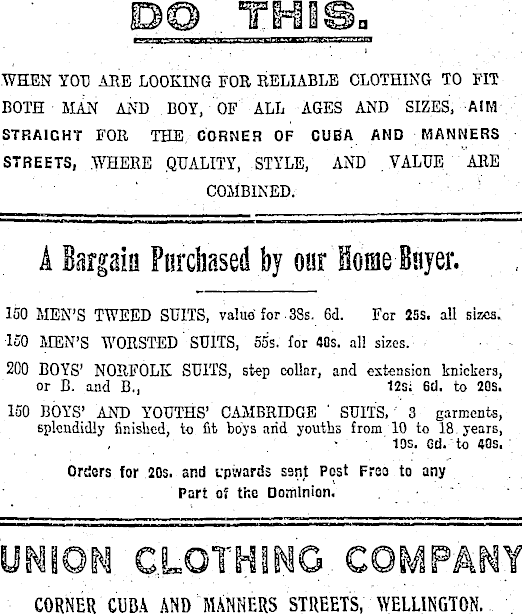 DO THIS.

WHEN YOU ARE LOOKING FOR RELIABLE CLOTHING TO FIT BOTH MAN AND BOY, OF ALL AGES AND SIZES, AIM STRAIGHT FOR THE CORNER OF CUBA AND MANNERS STREETS, WHERE QUALITY, STYLE, AND VALUE ARE COMBINED.

A Bargain Purchased by our Home Buyer.

150 MEN'S TWEED SUITS, value for 38s. 6d. For 25s. all sizes.

150 MEN'S WORSTED SUITS, 55s. for 40s. all sizes.

200 BOYS' NORFOLK SUITS, step collar, and extension knickers, or B. and B., 12s. 6d. to 20s.

150 BOYS' AND YOUTHS' CAMBRIDGE SUITS, 3 garments, splendidly finished, to fit boys and youths from 10 to 18 years, 10s. 6d. to 40s.

Orders for 20s. and upwards sent Post Free to any Part of the Dominion.

UNION CLOTHING COMPANY

CORNER CUBA AND MANNERS STREETS, WELLINGTON.